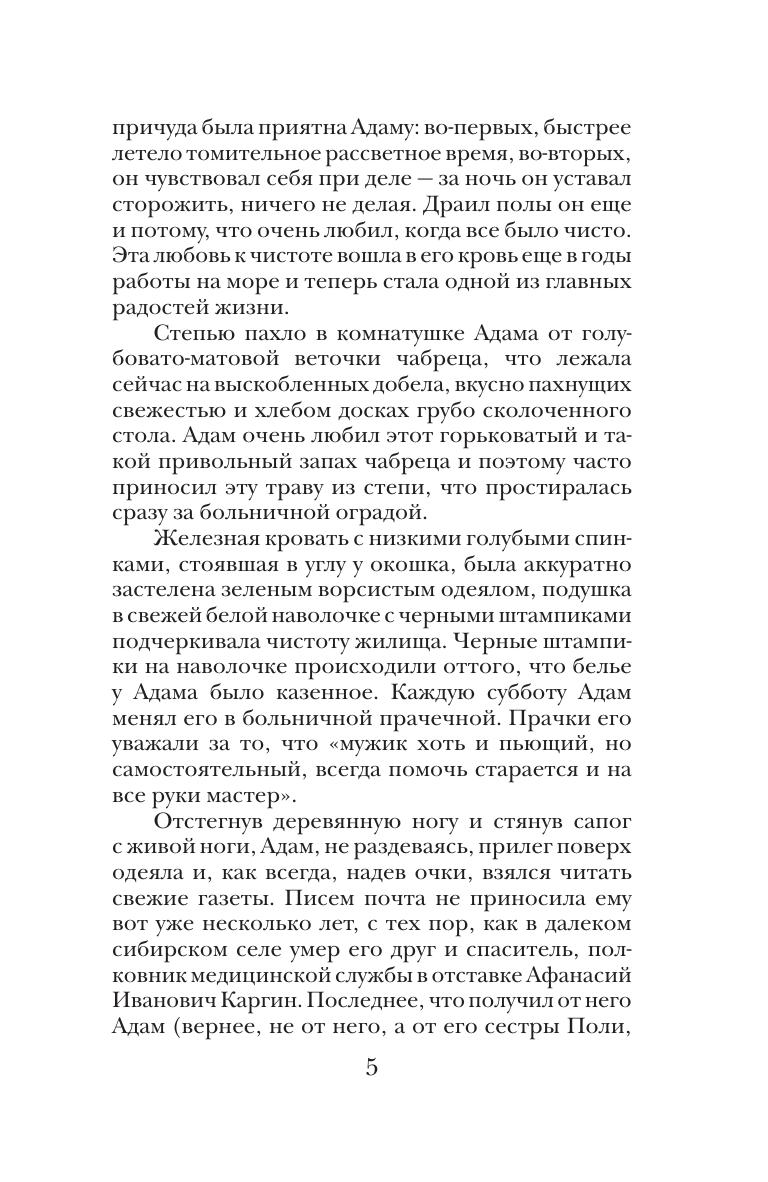 причуда была приятна Адаму: во-первых, быстрее летело томительное рассветное время, во-вторых, он чувствовал себя при деле — за ночь он уставал сторожить, ничего не делая. Драил полы он еще и потому, что очень любил, когда все было чисто. Эта любовь к чистоте вошла в его кровь еще в годы работы на море и теперь стала одной из главных радостей жизни.

Степью пахло в комнатушке Адама от голубовато-матовой веточки чабреца, что лежала сейчас на выскобленных добела, вкусно пахнущих свежестью и хлебом досках грубо сколоченного стола. Адам очень любил этот горьковатый и такой привольный запах чабреца и поэтому часто приносил эту траву из степи, что простиралась сразу за больничной оградой.

Железная кровать с низкими голубыми спинками, стоявшая в углу у окошка, была аккуратно застелена зеленым ворсистым одеялом, подушка в свежей белой наволочке с черными штампиками подчеркивала чистоту жилища. Черные штампики на наволочке происходили оттого, что белье у Адама было казенное. Каждую субботу Адам менял его в больничной прачечной. Прачки его уважали за то, что «мужик хоть и пьющий, но самостоятельный, всегда помочь старается и на все руки мастер».

Отстегнув деревянную ногу и стянув сапог с живой ноги, Адам, не раздеваясь, прилег поверх одеяла и, как всегда, надев очки, взялся читать свежие газеты. Писем почта не приносила ему вот уже несколько лет, с тех пор, как в далеком сибирском селе умер его друг и спаситель, полковник медицинской службы в отставке Афанасий Иванович Каргин. Последнее, что получил от него Адам (вернее, не от него, а от его сестры Поли,

5